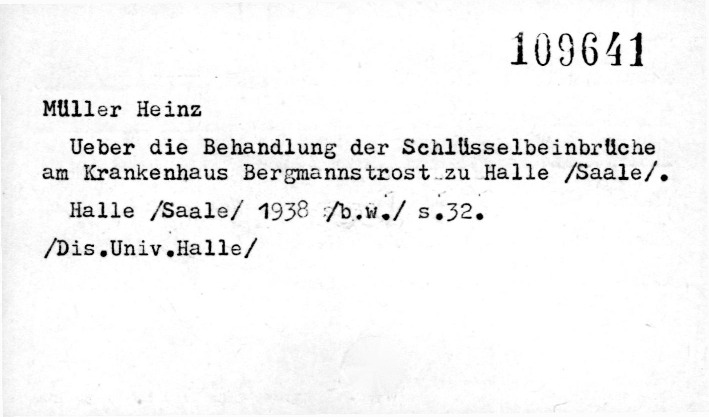 109641

Müller Heinz

Ueber die Behandlung der Schlüsselbeinbrüche am Krankenhaus Bergmannstrost zu Halle /Saale/.

Halle /Saale/ 1938 /b.w./ s.32.

/Dis.Univ.Halle/